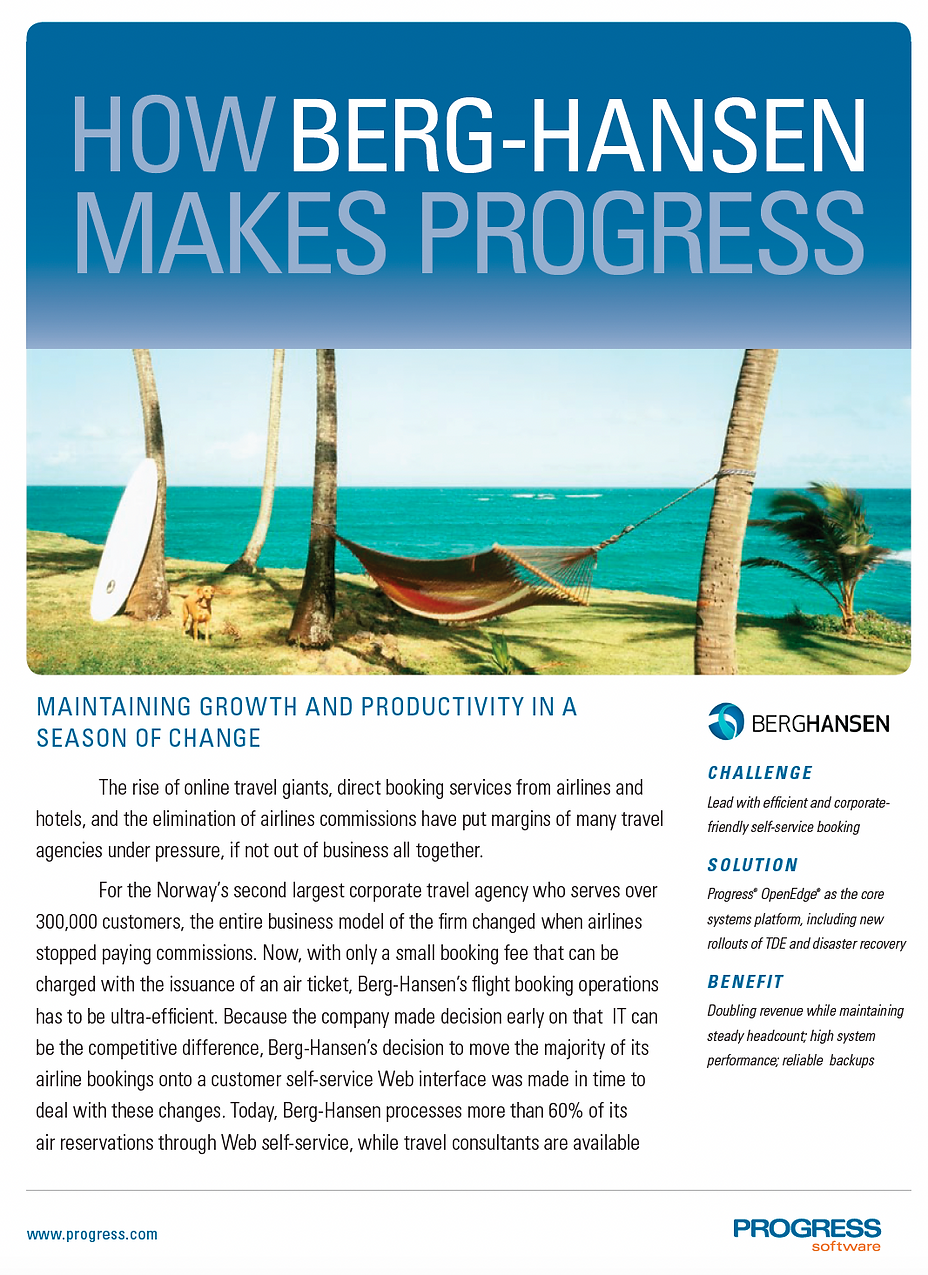 HOW BERG-HANSEN MAKES PROGRESS

MAINTAINING GROWTH AND PRODUCTIVITY IN A SEASON OF CHANGE

The rise of online travel giants, direct booking services from airlines and hotels, and the elimination of airlines commissions have put margins of many travel agencies under pressure, if not out of business all together.

For the Norway's second largest corporate travel agency who serves over 300,000 customers, the entire business model of the firm changed when airlines stopped paying commissions. Now, with only a small booking fee that can be charged with the issuance of an air ticket, Berg-Hansen's flight booking operations has to be ultra-efficient. Because the company made decision early on that IT can be the competitive difference, Berg-Hansen's decision to move the majority of its airline bookings onto a customer self-service Web interface was made in time to deal with these changes. Today, Berg-Hansen processes more than 60% of its air reservations through Web self-service, while travel consultants are available

BERGHANSEN

CHALLENGE

Lead with efficient and corporate-friendly self-service booking

SOLUTION

Progress® OpenEdge® as the core systems platform, including new rollouts of TDE and disaster recovery

BENEFIT

Doubling revenue while maintaining steady headcount; high system performance; reliable backups

www.progress.com

PROGRESS
software